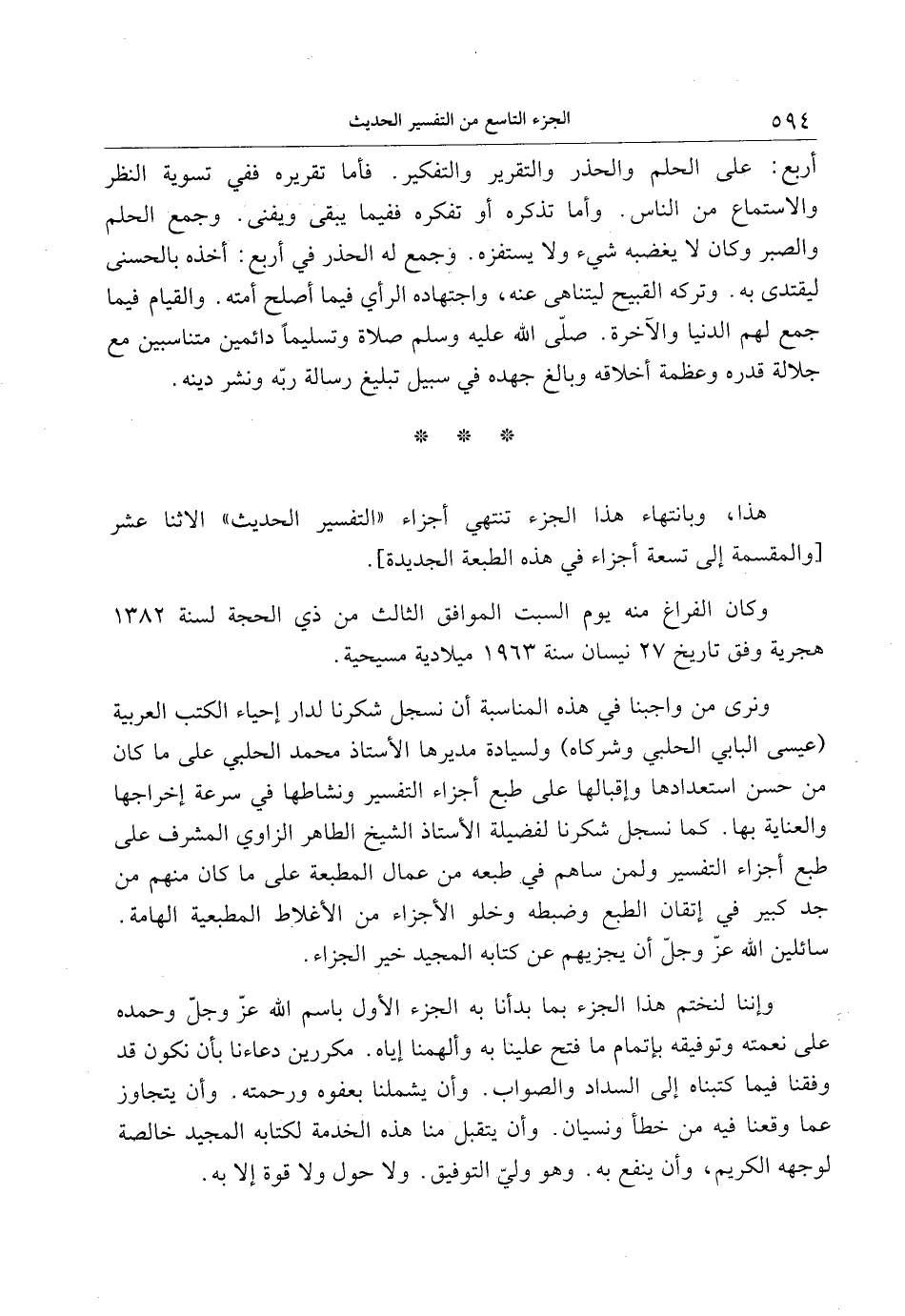 ٥٩٤ الجزء التاسع من التفسير الحديث

أربع: على الحلم والحذر والتقرير والتفكير. فأما تقريره ففي تسوية النظر والاستماع من الناس. وأما تذكره أو تفكره ففيما يبقى ويفنى. وجمع الحلم والصبر وكان لا يغضبه شيء ولا يستفزه. وجمع له الحذر في أربع: أخذه بالحسنى ليقتدى به. وتركه القبيح ليتناهى عنه، واجتهاده الرأي فيما أصلح أمته. والقيام فيما جمع لهم الدنيا والآخرة. صلّى الله عليه وسلم صلاة وتسليماً دائمين متناسبين مع جلالة قدره وعظمة أخلاقه وبالغ جهده في سبيل تبليغ رسالة ربّه ونشر دينه.

* * *

هذا، وبانتهاء هذا الجزء تنتهي أجزاء «التفسير الحديث» الاثنا عشر [والمقسمة إلى تسعة أجزاء في هذه الطبعة الجديدة].

وكان الفراغ منه يوم السبت الموافق الثالث من ذي الحجة لسنة ١٣٨٢ هجرية وفق تاريخ ٢٧ نيسان سنة ١٩٦٣ ميلادية مسيحية.

ونرى من واجبنا في هذه المناسبة أن نسجل شكرنا لدار إحياء الكتب العربية (عيسى البابي الحلبي وشركاه) ولسيادة مديرها الأستاذ محمد الحلبي على ما كان من حسن استعدادها وإقبالها على طبع أجزاء التفسير ونشاطها في سرعة إخراجها والعناية بها. كما نسجل شكرنا لفضيلة الأستاذ الشيخ الطاهر الزاوي المشرف على طبع أجزاء التفسير ولمن ساهم في طبعه من عمال المطبعة على ما كان منهم من جد كبير في إتقان الطبع وضبطه وخلو الأجزاء من الأغلاط المطبعية الهامة. سائلين الله عزّ وجلّ أن يجزيهم عن كتابه المجيد خير الجزاء.

وإننا لنختم هذا الجزء بما بدأنا به الجزء الأول باسم الله عزّ وجلّ وحمده على نعمته وتوفيقه بإتمام ما فتح علينا به وألهمنا إياه. مكررين دعاءنا بأن نكون قد وفقنا فيما كتبناه إلى السداد والصواب. وأن يشملنا بعفوه ورحمته. وأن يتجاوز عما وقعنا فيه من خطأ ونسيان. وأن يتقبل منا هذه الخدمة لكتابه المجيد خالصة لوجهه الكريم، وأن ينفع به. وهو وليّ التوفيق. ولا حول ولا قوة إلا به.